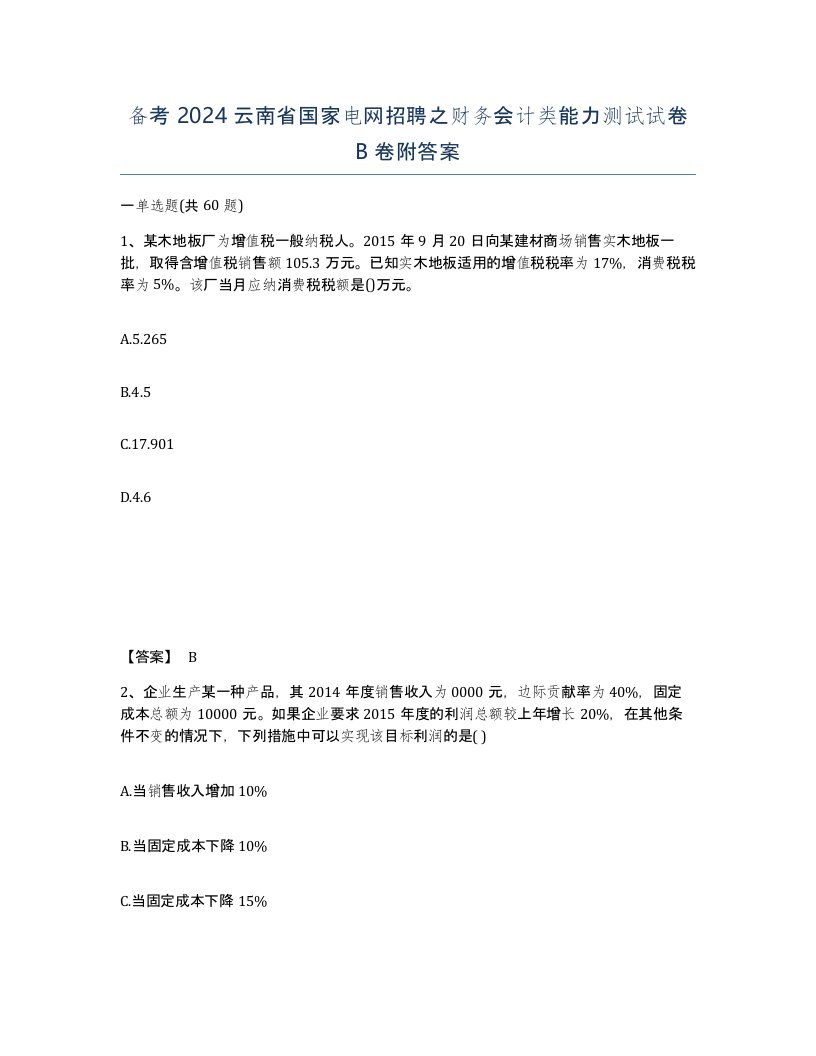 备考 2024 云南省国家电网招聘之财务会计类能力测试试卷 B 卷附答案

一单选题(共 60 题)

1、某木地板厂为增值税一般纳税人。2015 年 9 月 20 日向某建材商场销售实木地板一批，取得含增值税销售额 105.3 万元。已知实木地板适用的增值税税率为 17%，消费税税率为 5%。该厂当月应纳消费税税额是()万元。

A.5.265

B.4.5

C.17.901

D.4.6

【答案】 B

2、企业生产某一种产品，其 2014 年度销售收入为 0000 元，边际贡献率为 40%，固定成本总额为 10000 元。如果企业要求 2015 年度的利润总额较上年增长 20%，在其他条件不变的情况下，下列措施中可以实现该目标利润的是( )

A.当销售收入增加 10%

B.当固定成本下降 10%

C.当固定成本下降 15%